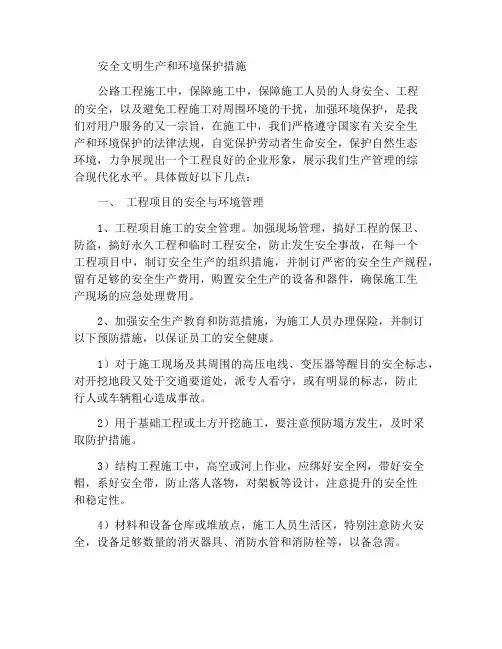 安全文明生产和环境保护措施

公路工程施工中，保障施工中，保障施工人员的人身安全、工程的安全，以及避免工程施工对周围环境的干扰，加强环境保护，是我们对用户服务的又一宗旨，在施工中，我们严格遵守国家有关安全生产和环境保护的法律法规，自觉保护劳动者生命安全，保护自然生态环境，力争展现出一个工程良好的企业形象，展示我们生产管理的综合现代化水平。具体做好以下几点：

一、 工程项目的安全与环境管理

1、工程项目施工的安全管理。加强现场管理，搞好工程的保卫、防盗，搞好永久工程和临时工程安全，防止发生安全事故，在每一个工程项目中，制订安全生产的组织措施，并制订严密的安全生产规程，留有足够的安全生产费用，购置安全生产的设备和器件，确保施工生产现场的应急处理费用。

2、加强安全生产教育和防范措施，为施工人员办理保险，并制订以下预防措施，以保证员工的安全健康。

1）对于施工现场及其周围的高压电线、变压器等醒目的安全标志，对开挖地段又处于交通要道处，派专人看守，或有明显的标志，防止行人或车辆粗心造成事故。

2）用于基础工程或土方开挖施工，要注意预防塌方发生，及时采取防护措施。

3）结构工程施工中，高空或河上作业，应绑好安全网，带好安全帽，系好安全带，防止落人落物，对架板等设计，注意提升的安全性和稳定性。

4）材料和设备仓库或堆放点，施工人员生活区，特别注意防火安全，设备足够数量的消灭器具、消防水管和消防栓等，以备急需。